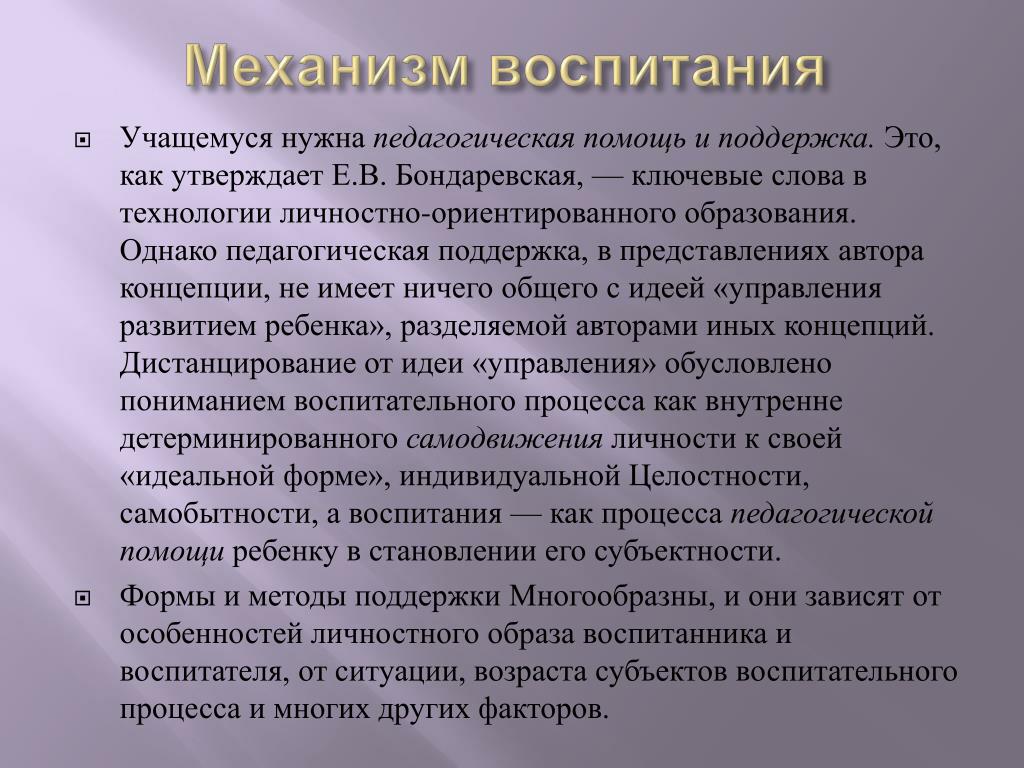 Механизм воспитания

Учащемуся нужна педагогическая помощь и поддержка. Это, как утверждает Е.В. Бондаревская, — ключевые слова в технологии личностно-ориентированного образования. Однако педагогическая поддержка, в представлениях автора концепции, не имеет ничего общего с идеей «управления развитием ребенка», разделяемой авторами иных концепций. Дистанцирование от идеи «управления» обусловлено пониманием воспитательного процесса как внутренне детерминированного самодвижения личности к своей «идеальной форме», индивидуальной Целостности, самобытности, а воспитания — как процесса педагогической помощи ребенку в становлении его субъектности.

Формы и методы поддержки Многообразны, и они зависят от особенностей личностного образа воспитанника и воспитателя, от ситуации, возраста субъектов воспитательного процесса и многих других факторов.